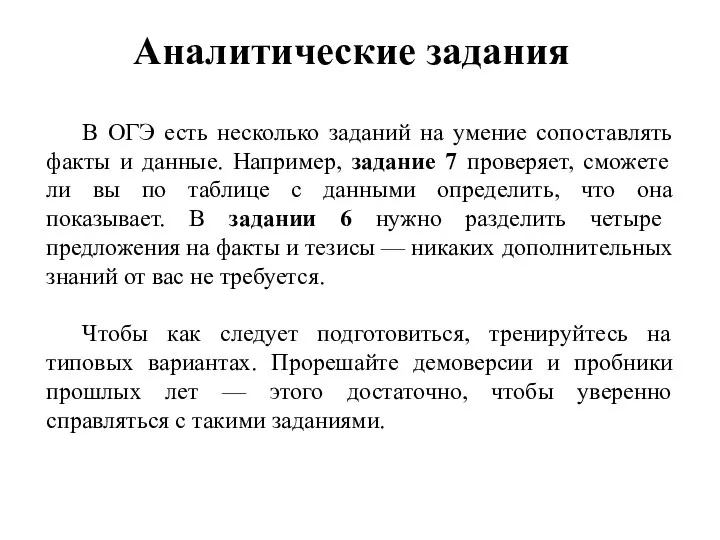 Аналитические задания

В ОГЭ есть несколько заданий на умение сопоставлять факты и данные. Например, задание 7 проверяет, сможете ли вы по таблице с данными определить, что она показывает. В задании 6 нужно разделить четыре предложения на факты и тезисы — никаких дополнительных знаний от вас не требуется.

Чтобы как следует подготовиться, тренируйтесь на типовых вариантах. Прорешайте демоверсии и пробники прошлых лет — этого достаточно, чтобы уверенно справляться с такими заданиями.